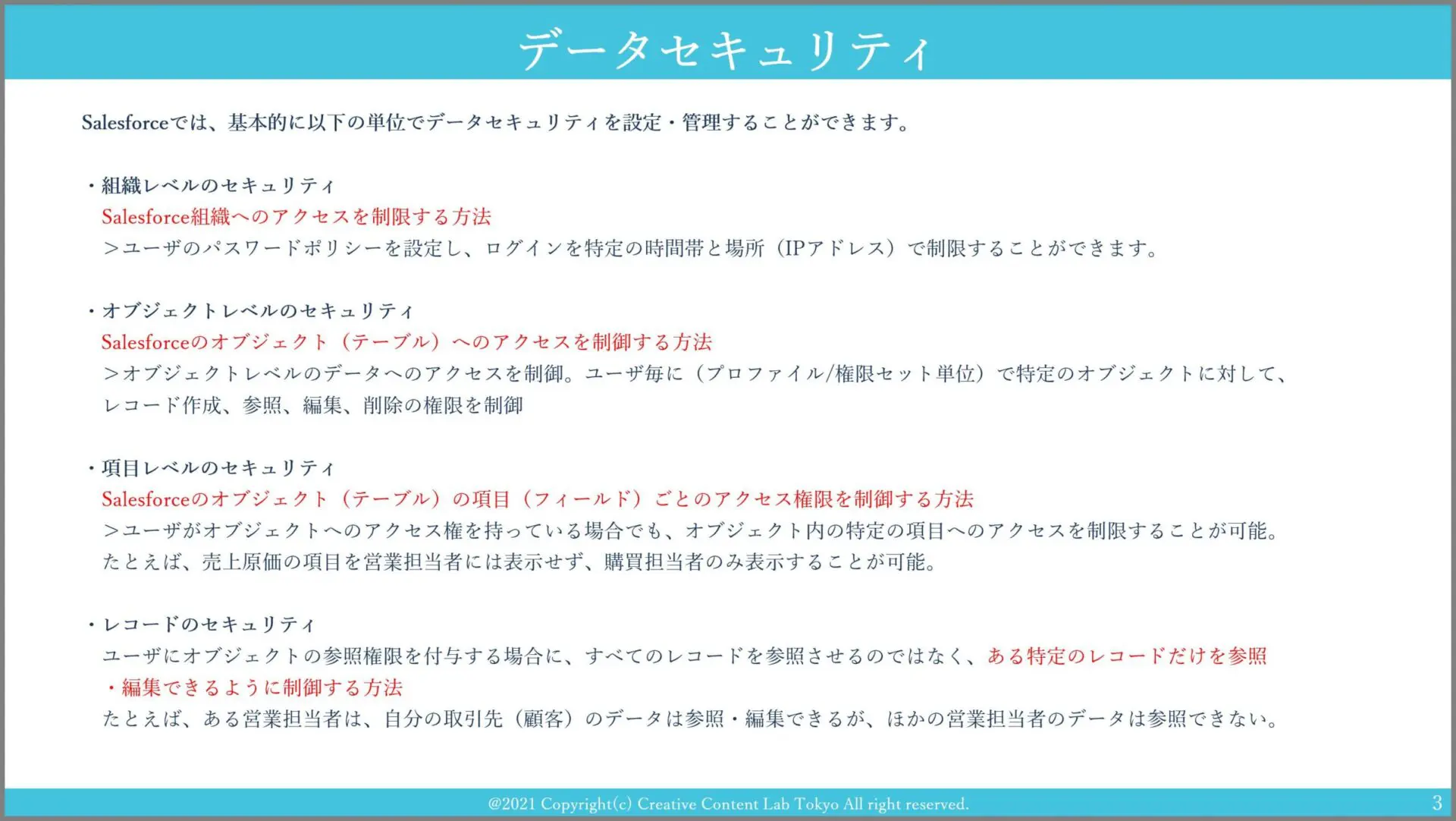 データセキュリティ

Salesforceでは、基本的に以下の単位でデータセキュリティを設定・管理することができます。

・組織レベルのセキュリティ
Salesforce組織へのアクセスを制限する方法
＞ユーザのパスワードポリシーを設定し、ログインを特定の時間帯と場所（IPアドレス）で制限することができます。

・オブジェクトレベルのセキュリティ
Salesforceのオブジェクト（テーブル）へのアクセスを制御する方法
＞オブジェクトレベルのデータへのアクセスを制御。ユーザ毎に（プロファイル/権限セット単位）で特定のオブジェクトに対して、レコード作成、参照、編集、削除の権限を制御

・項目レベルのセキュリティ
Salesforceのオブジェクト（テーブル）の項目（フィールド）ごとのアクセス権限を制御する方法
＞ユーザがオブジェクトへのアクセス権を持っている場合でも、オブジェクト内の特定の項目へのアクセスを制限することが可能。たとえば、売上原価の項目を営業担当者には表示せず、購買担当者のみ表示することが可能。

・レコードのセキュリティ
ユーザにオブジェクトの参照権限を付与する場合に、すべてのレコードを参照させるのではなく、ある特定のレコードだけを参照・編集できるように制御する方法
たとえば、ある営業担当者は、自分の取引先（顧客）のデータは参照・編集できるが、ほかの営業担当者のデータは参照できない。

@2021 Copyright(c) Creative Content Lab Tokyo All right reserved.
3